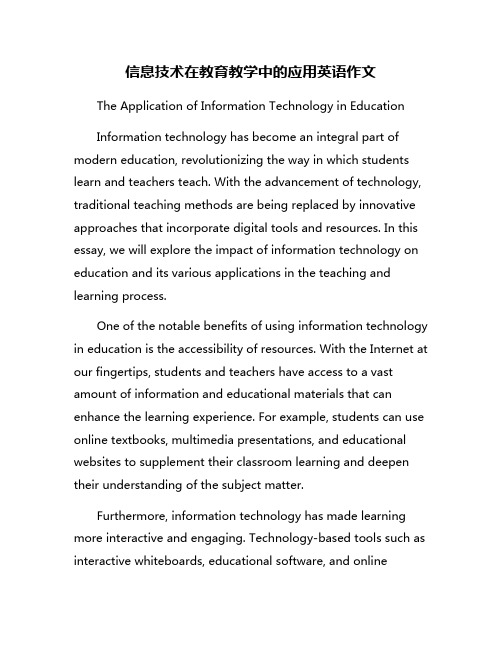 信息技术在教育教学中的应用英语作文

The Application of Information Technology in Education

Information technology has become an integral part of modern education, revolutionizing the way in which students learn and teachers teach. With the advancement of technology, traditional teaching methods are being replaced by innovative approaches that incorporate digital tools and resources. In this essay, we will explore the impact of information technology on education and its various applications in the teaching and learning process.

One of the notable benefits of using information technology in education is the accessibility of resources. With the Internet at our fingertips, students and teachers have access to a vast amount of information and educational materials that can enhance the learning experience. For example, students can use online textbooks, multimedia presentations, and educational websites to supplement their classroom learning and deepen their understanding of the subject matter.

Furthermore, information technology has made learning more interactive and engaging. Technology-based tools such as interactive whiteboards, educational software, and online